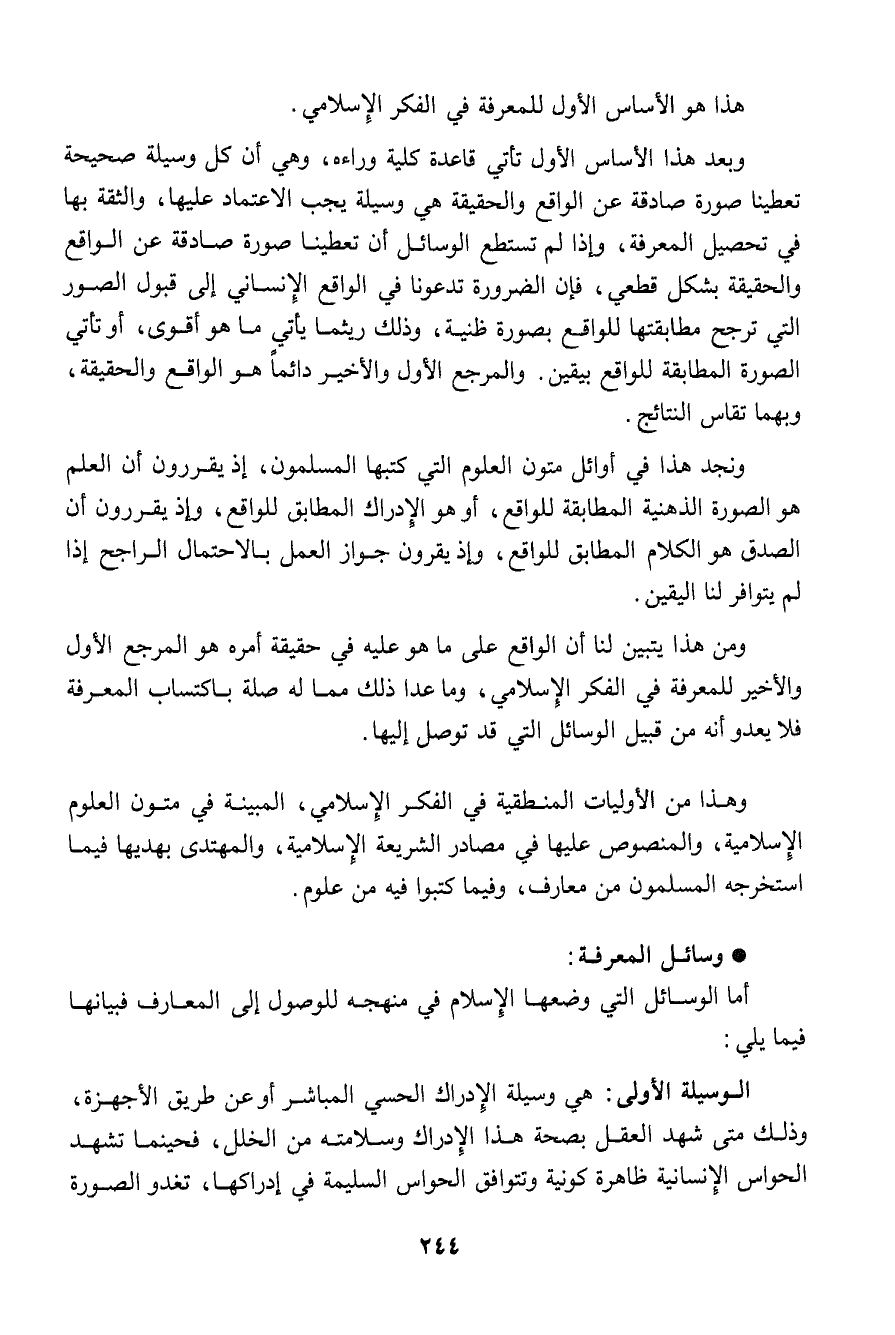 هذا هو الأساس الأول للمعرفة في الفكر الإسلامي.

وبعد هذا الأساس الأول تأتي قاعدة كلية وراءه، وهي أن كل وسيلة صحيحة تعطينا صورة صادقة عن الواقع والحقيقة هي وسيلة يجب الاعتماد عليها، والثقة بها في تحصيل المعرفة، وإذا لم تستطع الوسائل أن تعطينا صورة صادقة عن الواقع والحقيقة بشكل قطعي، فإن الضرورة تدعونا في الواقع الإنساني إلى قبول الصور التي ترجح مطابقتها للواقع بصورة ظنية، وذلك ريثما يأتي ما هو أقوى، أو تأتي الصورة المطابقة للواقع بيقين. والمرجع الأول والأخير دائماً هو الواقع والحقيقة، وبهما تقاس النتائج.

ونجد هذا في أوائل متون العلوم التي كتبها المسلمون، إذ يقررون أن العلم هو الصورة الذهنية المطابقة للواقع، أو هو الإدراك المطابق للواقع، وإذ يقررون أن الصدق هو الكلام المطابق للواقع، وإذ يقرون جواز العمل بالاحتمال الراجح إذا لم يتوافر لنا اليقين.

ومن هذا يتبين لنا أن الواقع على ما هو عليه في حقيقة أمره هو المرجع الأول والأخير للمعرفة في الفكر الإسلامي، وما عدا ذلك مما له صلة باكتساب المعرفة فلا يعدو أنه من قبيل الوسائل التي قد توصل إليها.

وهذا من الأوليات المنطقية في الفكر الإسلامي، المبينة في متون العلوم الإسلامية، والمنصوص عليها في مصادر الشريعة الإسلامية، والمهتدى بهديها فيما استخرجه المسلمون من معارف، وفيما كتبوا فيه من علوم.

● وسائل المعرفة:
أما الوسائل التي وضعها الإسلام في منهجه للوصول إلى المعارف فبيانها فيما يلي:

الوسيلة الأولى: هي وسيلة الإدراك الحسي المباشر أو عن طريق الأجهزة، وذلك متى شهد العقل بصحة هذا الإدراك وسلامته من الخلل، فحينما تشهد الحواس الإنسانية ظاهرة كونية وتتوافق الحواس السليمة في إدراكها، تغدو الصورة

٢٤٤